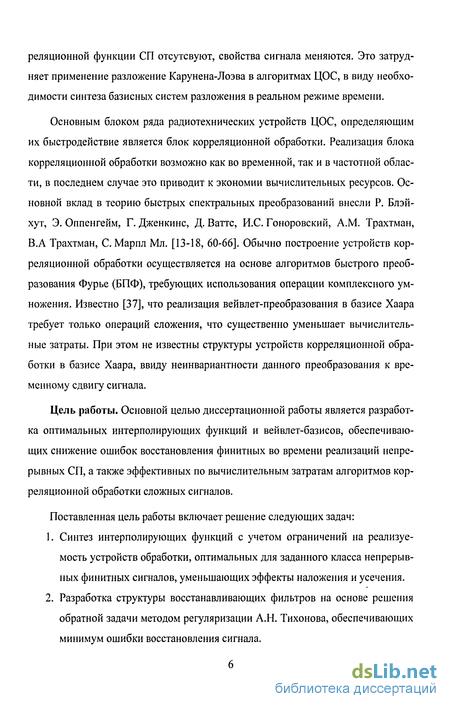 реляционной функции СП отсутсвуют, свойства сигнала меняются. Это затрудняет применение разложение Карунена-Лоэва в алгоритмах ЦОС, в виду необходимости синтеза базисных систем разложения в реальном режиме времени.

Основным блоком ряда радиотехнических устройств ЦОС, определяющим их быстродействие является блок корреляционной обработки. Реализация блока корреляционной обработки возможно как во временной, так и в частотной области, в последнем случае это приводит к экономии вычислительных ресурсов. Основной вклад в теорию быстрых спектральных преобразований внесли Р. Блэйхут, Э. Оппенгейм, Г. Дженкинс, Д. Ваттс, И.С. Гоноровский, А.М. Трахтман, В.А Трахтман, С. Марпл Мл. [13-18, 60-66]. Обычно построение устройств корреляционной обработки осуществляется на основе алгоритмов быстрого преобразования Фурье (БПФ), требующих использования операции комплексного умножения. Известно [37], что реализация вейвлет-преобразования в базисе Хаара требует только операций сложения, что существенно уменьшает вычислительные затраты. При этом не известны структуры устройств корреляционной обработки в базисе Хаара, ввиду неинвариантности данного преобразования к временному сдвигу сигнала.

Цель работы. Основной целью диссертационной работы является разработка оптимальных интерполирующих функций и вейвлет-базисов, обеспечивающих снижение ошибок восстановления финитных во времени реализаций непрерывных СП, а также эффективных по вычислительным затратам алгоритмов корреляционной обработки сложных сигналов.

Поставленная цель работы включает решение следующих задач:

1. Синтез интерполирующих функций с учетом ограничений на реализуемость устройств обработки, оптимальных для заданного класса непрерывных финитных сигналов, уменьшающих эффекты наложения и усечения.

2. Разработка структуры восстанавливающих фильтров на основе решения обратной задачи методом регуляризации А.Н. Тихонова, обеспечивающих минимум ошибки восстановления сигнала.

6

dsLib.net
библиотека диссертаций